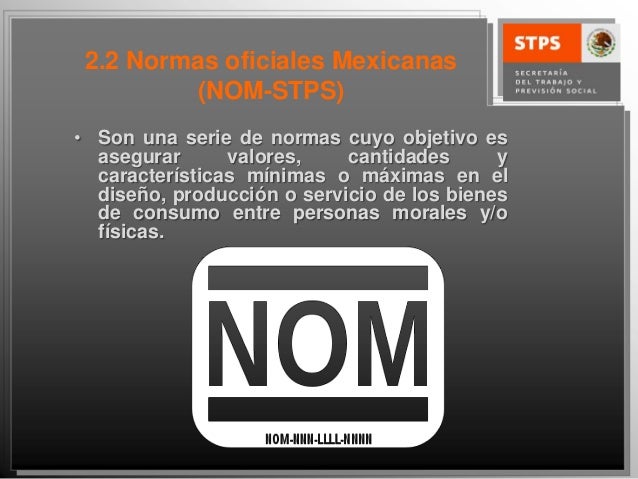 2.2 Normas oficiales Mexicanas (NOM-STPS)

STPS
SECRETARÍA
DEL TRABAJO Y
PREVISIÓN SOCIAL

• Son una serie de normas cuyo objetivo es asegurar valores, cantidades y características mínimas o máximas en el diseño, producción o servicio de los bienes de consumo entre personas morales y/o físicas.

NOM

NOM-NNN-LLLL-NNNN